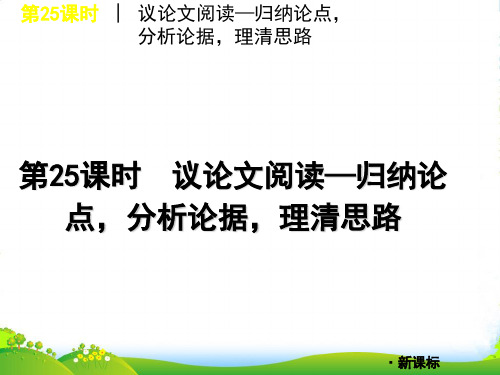 第25课时 | 议论文阅读—归纳论点，分析论据，理清思路

第25课时　议论文阅读—归纳论点，分析论据，理清思路

· 新课标